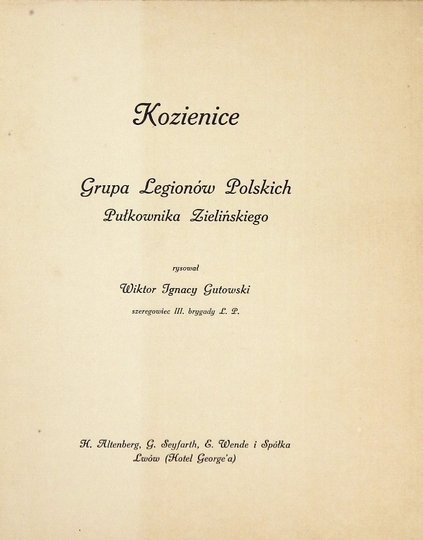 Kozienice

Grupa Legionów Polskich
Pułkownika Zielińskiego

rysował
Wiktor Ignacy Gutowski
szeregowiec III. brygady L. P.

H. Altenberg, G. Seyfarth, E. Wende i Spółka
Lwów (Hotel George'a)